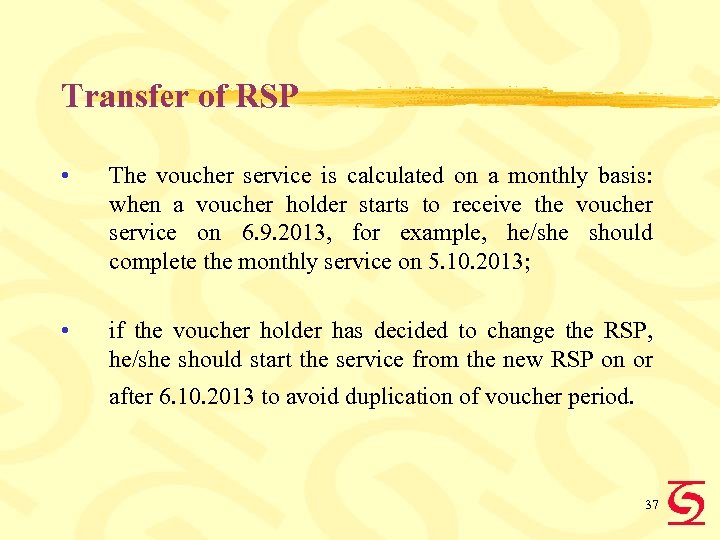 Transfer of RSP

• The voucher service is calculated on a monthly basis: when a voucher holder starts to receive the voucher service on 6.9.2013, for example, he/she should complete the monthly service on 5.10.2013;

• if the voucher holder has decided to change the RSP, he/she should start the service from the new RSP on or after 6.10.2013 to avoid duplication of voucher period.

37